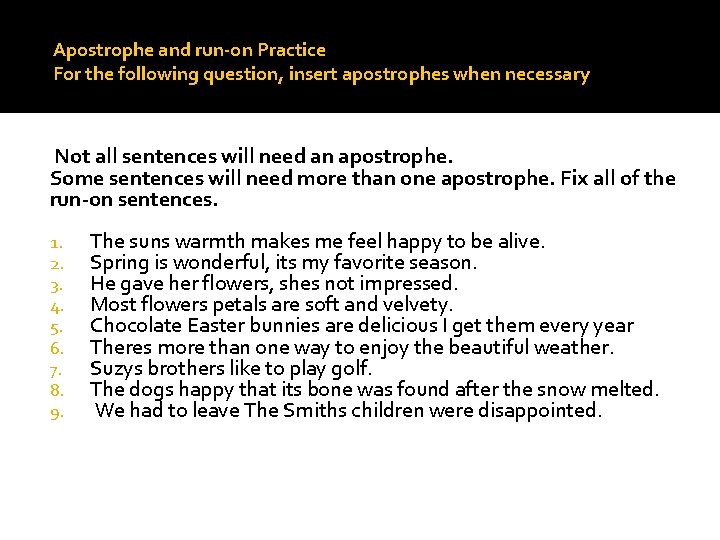 Apostrophe and run-on Practice
For the following question, insert apostrophes when necessary

Not all sentences will need an apostrophe.
Some sentences will need more than one apostrophe. Fix all of the run-on sentences.

1. The suns warmth makes me feel happy to be alive.
2. Spring is wonderful, its my favorite season.
3. He gave her flowers, shes not impressed.
4. Most flowers petals are soft and velvety.
5. Chocolate Easter bunnies are delicious I get them every year
6. Theres more than one way to enjoy the beautiful weather.
7. Suzys brothers like to play golf.
8. The dogs happy that its bone was found after the snow melted.
9. We had to leave The Smiths children were disappointed.